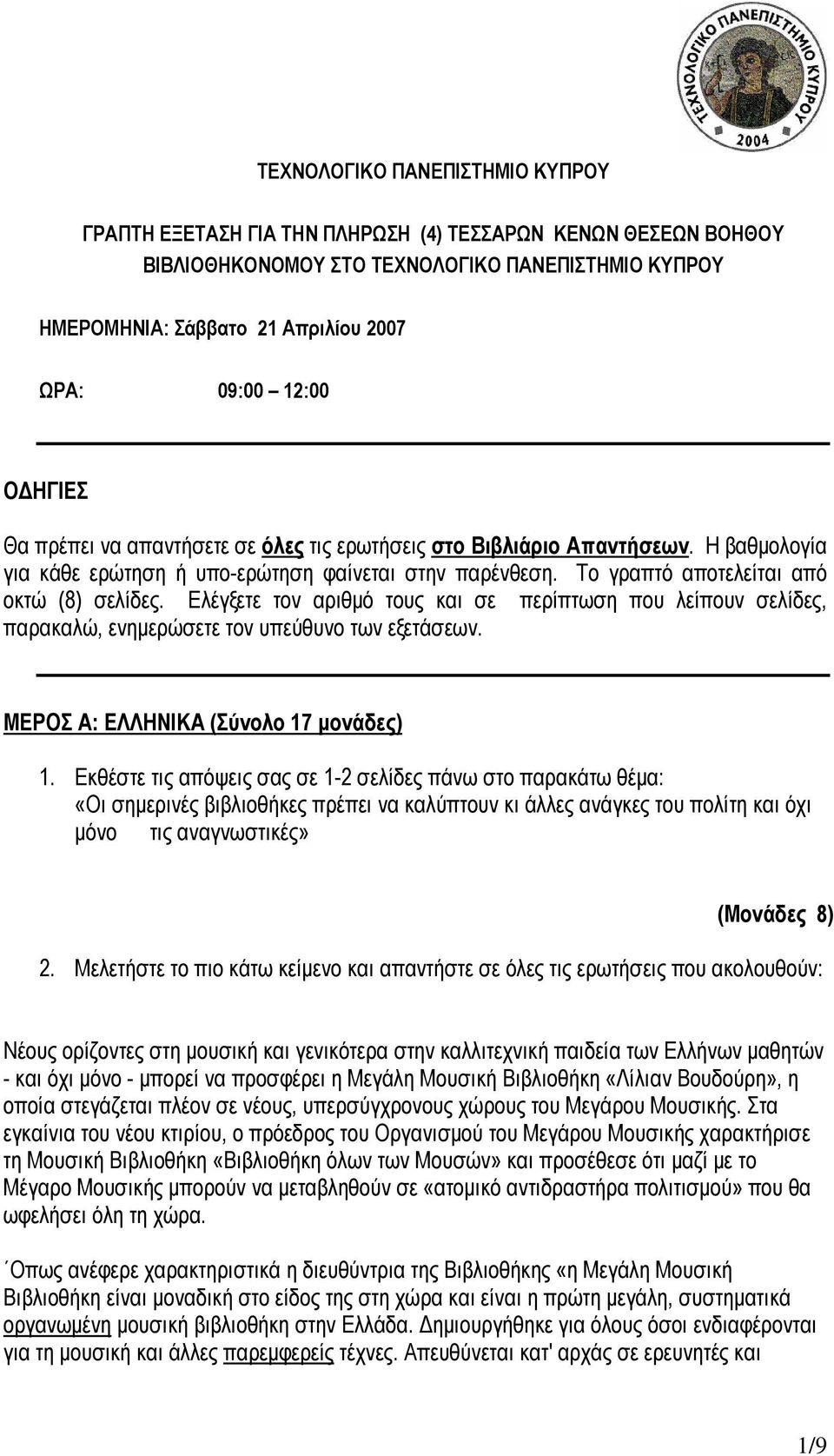 ΤΕΧΝΟΛΟΓΙΚΟ ΠΑΝΕΠΙΣΤΗΜΙΟ ΚΥΠΡΟΥ
2004

ΤΕΧΝΟΛΟΓΙΚΟ ΠΑΝΕΠΙΣΤΗΜΙΟ ΚΥΠΡΟΥ

ΓΡΑΠΤΗ ΕΞΕΤΑΣΗ ΓΙΑ ΤΗΝ ΠΛΗΡΩΣΗ (4) ΤΕΣΣΑΡΩΝ ΚΕΝΩΝ ΘΕΣΕΩΝ ΒΟΗΘΟΥ ΒΙΒΛΙΟΘΗΚΟΝΟΜΟΥ ΣΤΟ ΤΕΧΝΟΛΟΓΙΚΟ ΠΑΝΕΠΙΣΤΗΜΙΟ ΚΥΠΡΟΥ

ΗΜΕΡΟΜΗΝΙΑ: Σάββατο 21 Απριλίου 2007

ΩΡΑ: 09:00 12:00

ΟΔΗΓΙΕΣ

Θα πρέπει να απαντήσετε σε όλες τις ερωτήσεις στο Βιβλιάριο Απαντήσεων. Η βαθμολογία για κάθε ερώτηση ή υπο-ερώτηση φαίνεται στην παρένθεση. Το γραπτό αποτελείται από οκτώ (8) σελίδες. Ελέγξετε τον αριθμό τους και σε περίπτωση που λείπουν σελίδες, παρακαλώ, ενημερώσετε τον υπεύθυνο των εξετάσεων.

ΜΕΡΟΣ Α: ΕΛΛΗΝΙΚΑ (Σύνολο 17 μονάδες)

1. Εκθέστε τις απόψεις σας σε 1-2 σελίδες πάνω στο παρακάτω θέμα: «Οι σημερινές βιβλιοθήκες πρέπει να καλύπτουν κι άλλες ανάγκες του πολίτη και όχι μόνο τις αναγνωστικές»

(Μονάδες 8)

2. Μελετήστε το πιο κάτω κείμενο και απαντήστε σε όλες τις ερωτήσεις που ακολουθούν:

Νέους ορίζοντες στη μουσική και γενικότερα στην καλλιτεχνική παιδεία των Ελλήνων μαθητών - και όχι μόνο - μπορεί να προσφέρει η Μεγάλη Μουσική Βιβλιοθήκη «Λίλιαν Βουδούρη», η οποία στεγάζεται πλέον σε νέους, υπερσύγχρονους χώρους του Μεγάρου Μουσικής. Στα εγκαίνια του νέου κτιρίου, ο πρόεδρος του Οργανισμού του Μεγάρου Μουσικής χαρακτήρισε τη Μουσική Βιβλιοθήκη «Βιβλιοθήκη όλων των Μουσών» και προσέθεσε ότι μαζί με το Μέγαρο Μουσικής μπορούν να μεταβληθούν σε «ατομικό αντιδραστήρα πολιτισμού» που θα ωφελήσει όλη τη χώρα.

΄Οπως ανέφερε χαρακτηριστικά η διευθύντρια της Βιβλιοθήκης «η Μεγάλη Μουσική Βιβλιοθήκη είναι μοναδική στο είδος της στη χώρα και είναι η πρώτη μεγάλη, συστηματικά οργανωμένη μουσική βιβλιοθήκη στην Ελλάδα. Δημιουργήθηκε για όλους όσοι ενδιαφέρονται για τη μουσική και άλλες παρεμφερείς τέχνες. Απευθύνεται κατ' αρχάς σε ερευνητές και

1/9